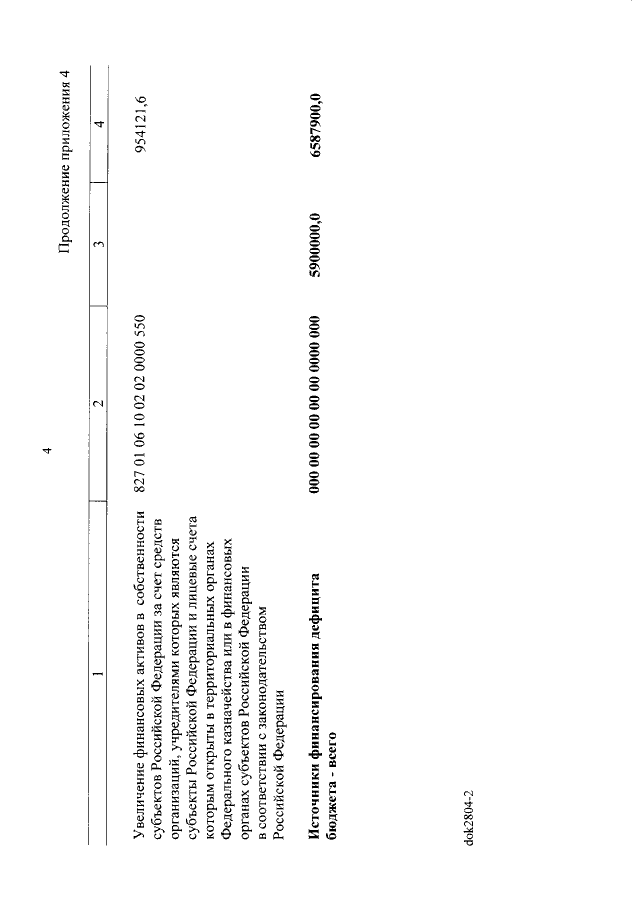 4

Продолжение приложения 4

| 1 | 2 | 3 | 4 |
|---|---|---|---|
| Увеличение финансовых активов в собственности субъектов Российской Федерации за счет средств организаций, учредителями которых являются субъекты Российской Федерации и лицевые счета которым открыты в территориальных органах Федерального казначейства или в финансовых органах субъектов Российской Федерации в соответствии с законодательством Российской Федерации | 827 01 06 10 02 02 0000 550 | | 954121,6 |
| **Источники финансирования дефицита бюджета - всего** | **000 00 00 00 00 00 0000 000** | **5900000,0** | **6587900,0** |

dok2804-2